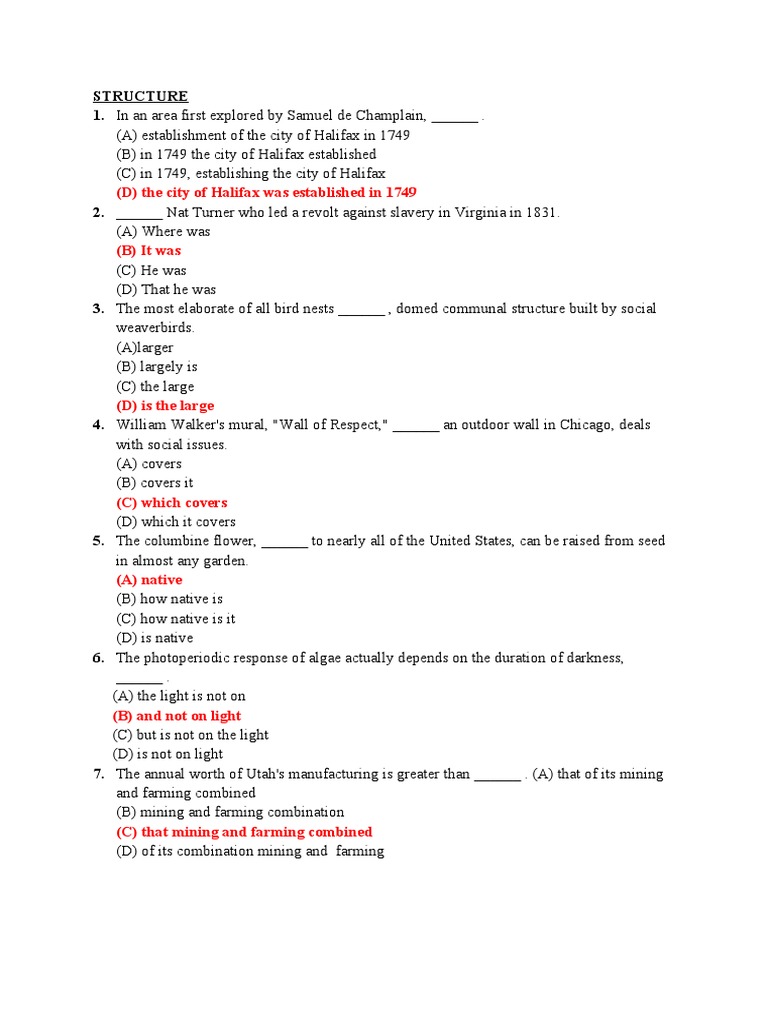 STRUCTURE

1. In an area first explored by Samuel de Champlain, _______ .
(A) establishment of the city of Halifax in 1749
(B) in 1749 the city of Halifax established
(C) in 1749, establishing the city of Halifax
(D) the city of Halifax was established in 1749

2. _______ Nat Turner who led a revolt against slavery in Virginia in 1831.
(A) Where was
(B) It was
(C) He was
(D) That he was

3. The most elaborate of all bird nests _______ , domed communal structure built by social weaverbirds.
(A)larger
(B) largely is
(C) the large
(D) is the large

4. William Walker's mural, "Wall of Respect," _______ an outdoor wall in Chicago, deals with social issues.
(A) covers
(B) covers it
(C) which covers
(D) which it covers

5. The columbine flower, _______ to nearly all of the United States, can be raised from seed in almost any garden.
(A) native
(B) how native is
(C) how native is it
(D) is native

6. The photoperiodic response of algae actually depends on the duration of darkness, _______ .
(A) the light is not on
(B) and not on light
(C) but is not on the light
(D) is not on light

7. The annual worth of Utah's manufacturing is greater than _______ . (A) that of its mining and farming combined
(B) mining and farming combination
(C) that mining and farming combined
(D) of its combination mining and farming